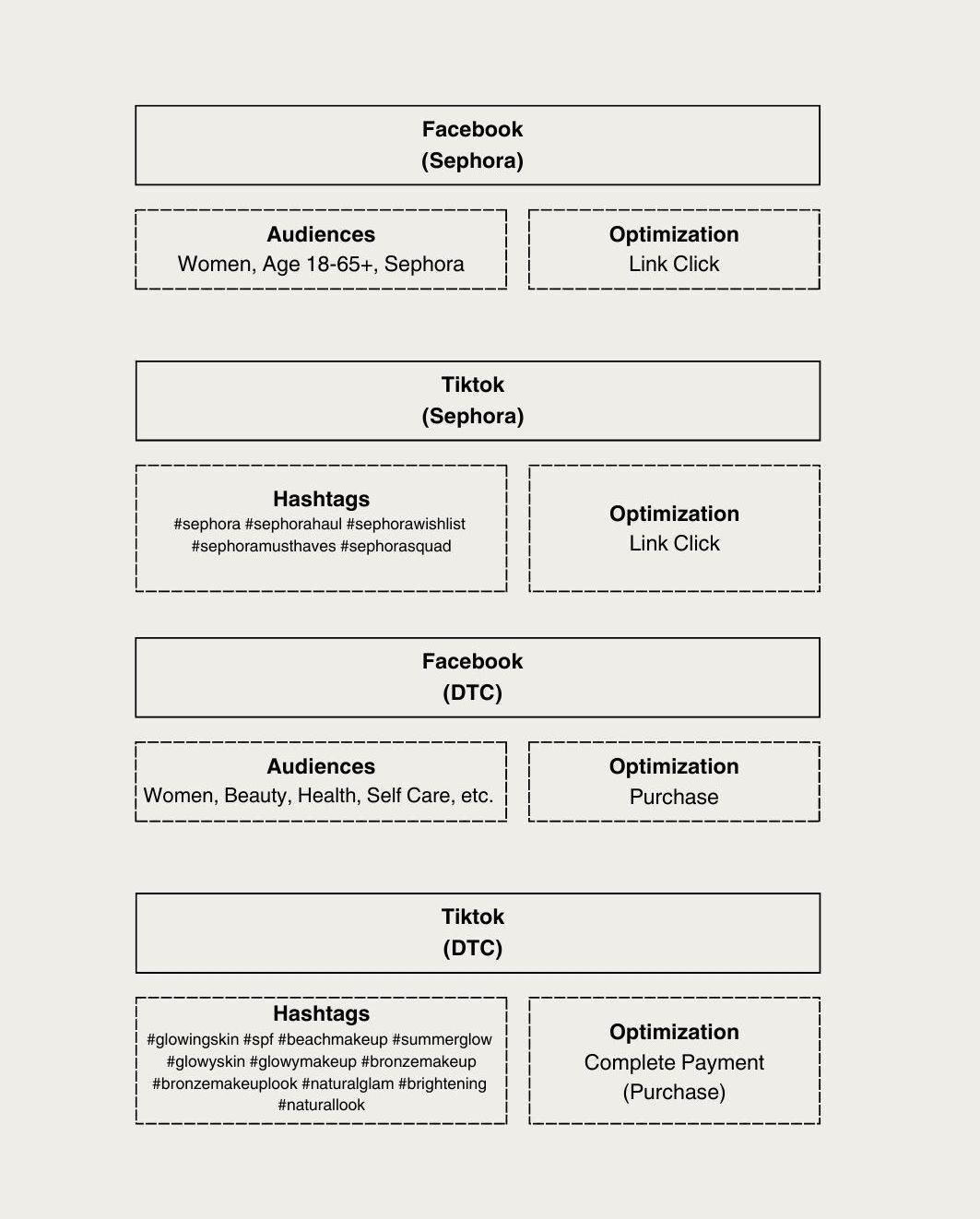 Facebook
(Sephora)

Audiences
Women, Age 18-65+, Sephora

Optimization
Link Click

Tiktok
(Sephora)

Hashtags
#sephora #sephorahaul #sephorawishlist #sephoramusthaves #sephorasquad

Optimization
Link Click

Facebook
(DTC)

Audiences
Women, Beauty, Health, Self Care, etc.

Optimization
Purchase

Tiktok
(DTC)

Hashtags
#glowingskin #spf #beachmakeup #summerglow #glowyskin #glowymakeup #bronzemakeup #bronzemakeuplook #naturalglam #brightening #naturallook

Optimization
Complete Payment
(Purchase)